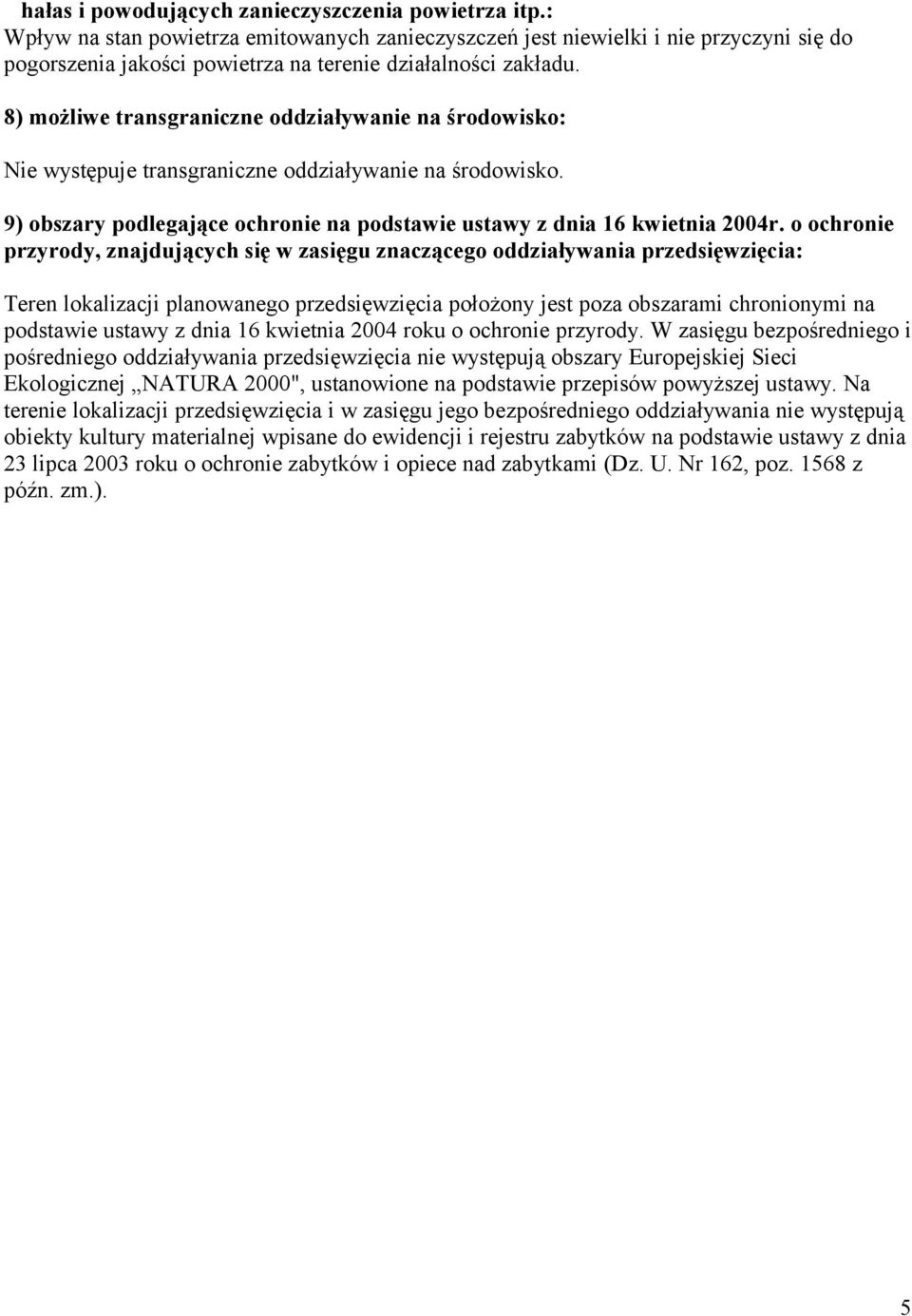 hałas i powodujących zanieczyszczenia powietrza itp.:
Wpływ na stan powietrza emitowanych zanieczyszczeń jest niewielki i nie przyczyni się do pogorszenia jakości powietrza na terenie działalności zakładu.

8) możliwe transgraniczne oddziaływanie na środowisko:

Nie występuje transgraniczne oddziaływanie na środowisko.

9) obszary podlegające ochronie na podstawie ustawy z dnia 16 kwietnia 2004r. o ochronie przyrody, znajdujących się w zasięgu znaczącego oddziaływania przedsięwzięcia:

Teren lokalizacji planowanego przedsięwzięcia położony jest poza obszarami chronionymi na podstawie ustawy z dnia 16 kwietnia 2004 roku o ochronie przyrody. W zasięgu bezpośredniego i pośredniego oddziaływania przedsięwzięcia nie występują obszary Europejskiej Sieci Ekologicznej „NATURA 2000", ustanowione na podstawie przepisów powyższej ustawy. Na terenie lokalizacji przedsięwzięcia i w zasięgu jego bezpośredniego oddziaływania nie występują obiekty kultury materialnej wpisane do ewidencji i rejestru zabytków na podstawie ustawy z dnia 23 lipca 2003 roku o ochronie zabytków i opiece nad zabytkami (Dz. U. Nr 162, poz. 1568 z późn. zm.).

5